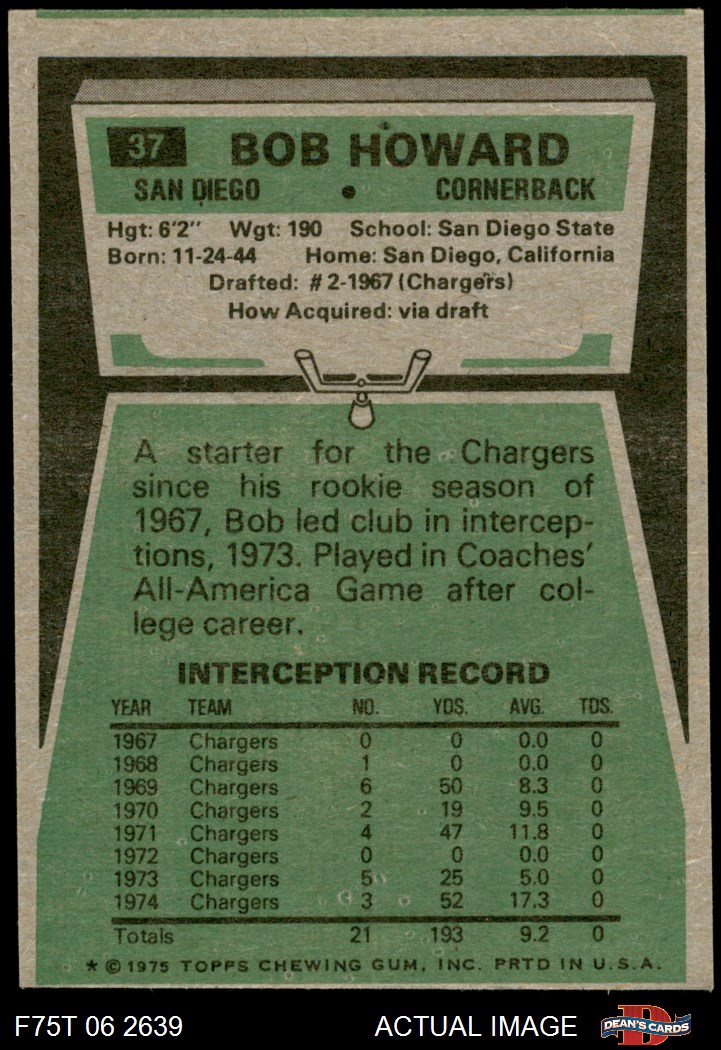 37 BOB HOWARD

SAN DIEGO • CORNERBACK

Hgt: 6'2" Wgt: 190 School: San Diego State
Born: 11-24-44 Home: San Diego, California
Drafted: # 2-1967 (Chargers)
How Acquired: via draft

A starter for the Chargers since his rookie season of 1967, Bob led club in interceptions, 1973. Played in Coaches' All-America Game after college career.

INTERCEPTION RECORD

| YEAR | TEAM | NO. | YDS. | AVG. | TDS. |
|---|---|---|---|---|---|
| 1967 | Chargers | 0 | 0 | 0.0 | 0 |
| 1968 | Chargers | 1 | 0 | 0.0 | 0 |
| 1969 | Chargers | 6 | 50 | 8.3 | 0 |
| 1970 | Chargers | 2 | 19 | 9.5 | 0 |
| 1971 | Chargers | 4 | 47 | 11.8 | 0 |
| 1972 | Chargers | 0 | 0 | 0.0 | 0 |
| 1973 | Chargers | 5 | 25 | 5.0 | 0 |
| 1974 | Chargers | 3 | 52 | 17.3 | 0 |
| Totals | | 21 | 193 | 9.2 | 0 |

★ © 1975 TOPPS CHEWING GUM, INC. PRTD IN U.S.A.

F75T 06 2639

ACTUAL IMAGE

DEAN'S CARDS